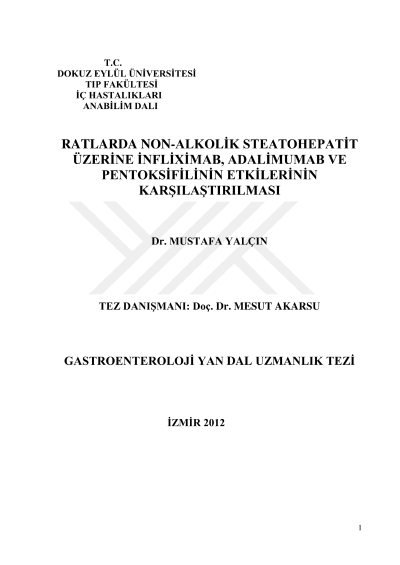 T.C.
DOKUZ EYLÜL ÜNİVERSİTESİ
TIP FAKÜLTESİ
İÇ HASTALIKLARI
ANABİLİM DALI

RATLARDA NON-ALKOLİK STEATOHEPATİT ÜZERİNE İNFLİXİMAB, ADALİMUMAB VE PENTOKSİFİLİNİN ETKİLERİNİN KARŞILAŞTIRILMASI

Dr. MUSTAFA YALÇIN

TEZ DANIŞMANI: Doç. Dr. MESUT AKARSU

GASTROENTEROLOJİ YAN DAL UZMANLIK TEZİ

İZMİR 2012

1